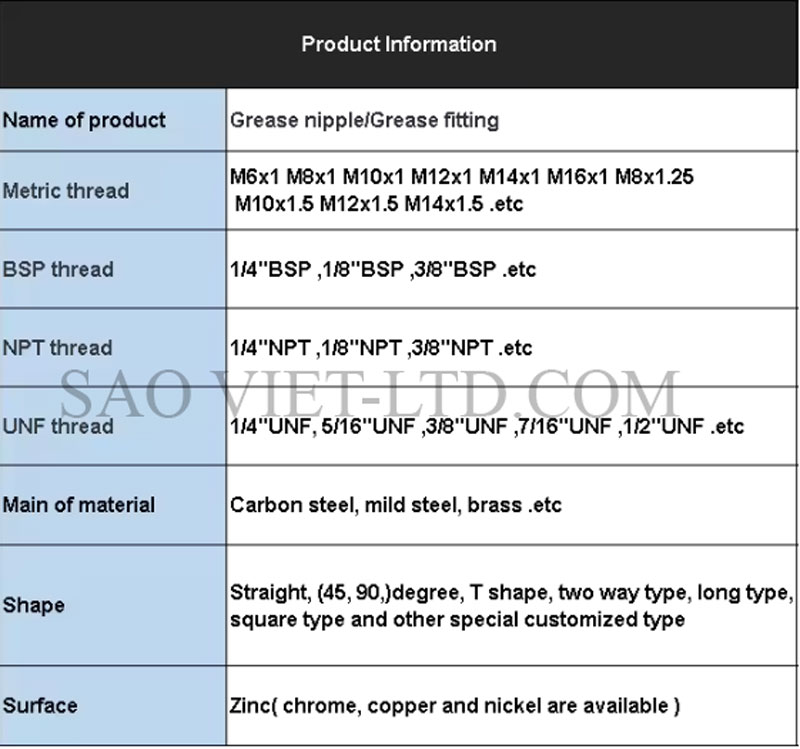 | Product Information | |
|---|---|
| Name of product | Grease nipple/Grease fitting |
| Metric thread | M6x1 M8x1 M10x1 M12x1 M14x1 M16x1 M8x1.25 M10x1.5 M12x1.5 M14x1.5 .etc |
| BSP thread | 1/4"BSP ,1/8"BSP ,3/8"BSP .etc |
| NPT thread | 1/4"NPT ,1/8"NPT ,3/8"NPT .etc |
| UNF thread | 1/4"UNF, 5/16"UNF ,3/8"UNF ,7/16"UNF ,1/2"UNF .etc |
| Main of material | Carbon steel, mild steel, brass .etc |
| Shape | Straight, (45, 90,)degree, T shape, two way type, long type, square type and other special customized type |
| Surface | Zinc( chrome, copper and nickel are available ) |

SAO VIET-LTD.COM